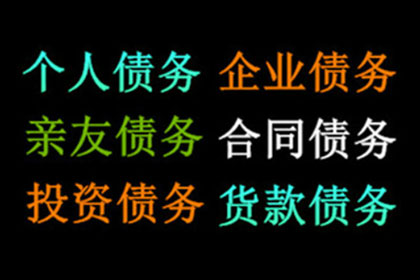 个人债务 企业债务
亲友债务 合同债务
投资债务 货款债务